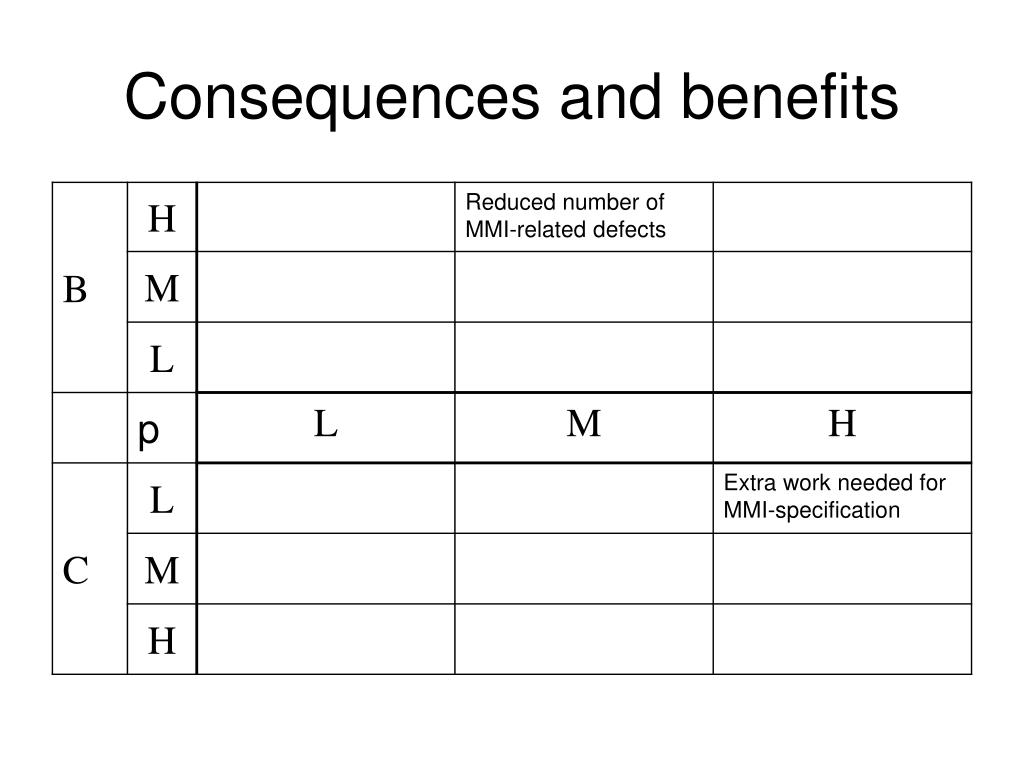 Consequences and benefits

| | | | | |
|---|---|---|---|---|
| B | H | | Reduced number of MMI-related defects | |
| | M | | | |
| | L | | | |
| | p | L | M | H |
| C | L | | | Extra work needed for MMI-specification |
| | M | | | |
| | H | | | |